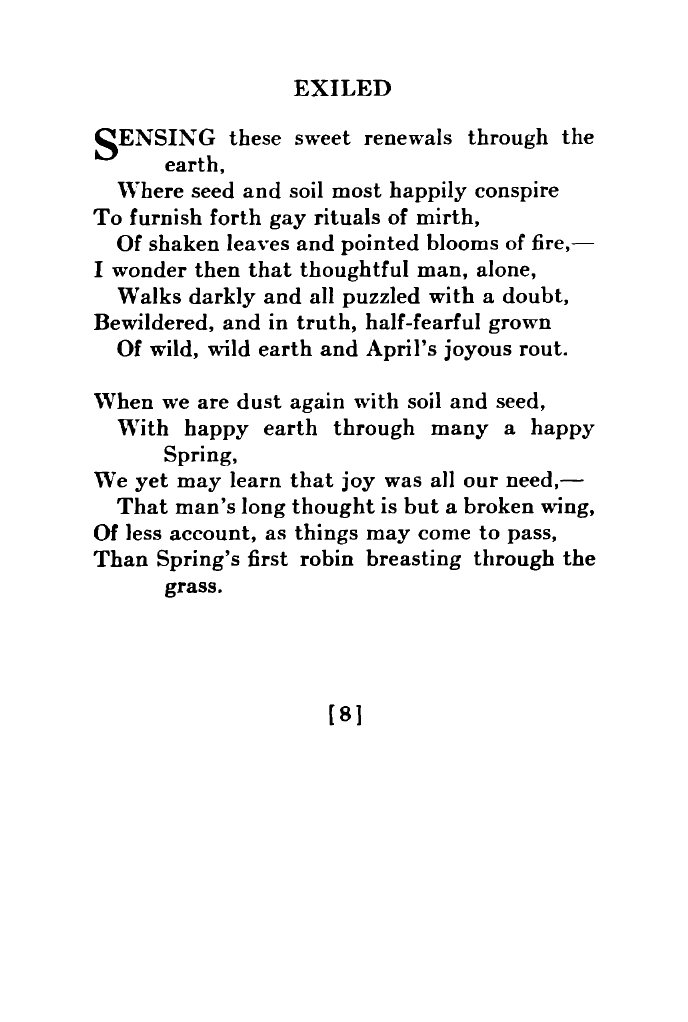 EXILED

SENSING these sweet renewals through the earth,
Where seed and soil most happily conspire
To furnish forth gay rituals of mirth,
Of shaken leaves and pointed blooms of fire,—
I wonder then that thoughtful man, alone,
Walks darkly and all puzzled with a doubt,
Bewildered, and in truth, half-fearful grown
Of wild, wild earth and April's joyous rout.

When we are dust again with soil and seed,
With happy earth through many a happy Spring,
We yet may learn that joy was all our need,—
That man's long thought is but a broken wing,
Of less account, as things may come to pass,
Than Spring's first robin breasting through the grass.

[8]